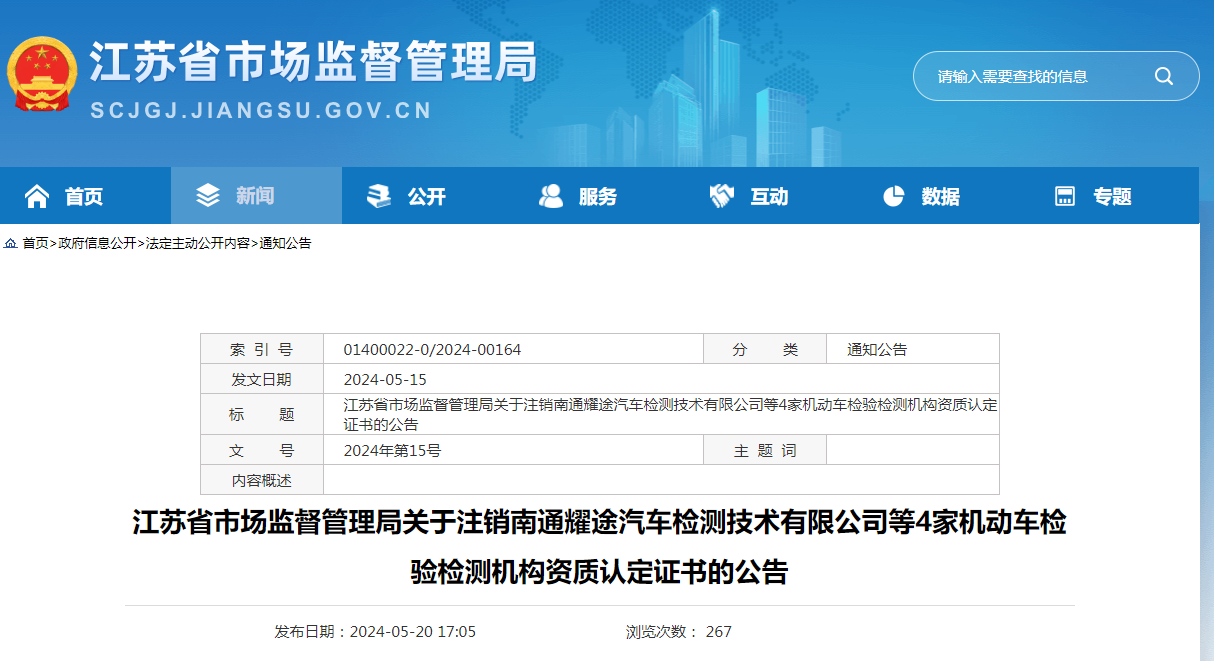 江苏省市场监督管理局
SCJGJ.JIANGSU.GOV.CN

请输入需要查找的信息

首页 新闻 公开 服务 互动 数据 专题

首页>政府信息公开>法定主动公开内容>通知公告

| 索 引 号 | 01400022-0/2024-00164 | 分 类 | 通知公告 |
|---|---|---|---|
| 发文日期 | 2024-05-15 | | |
| 标 题 | 江苏省市场监督管理局关于注销南通耀途汽车检测技术有限公司等4家机动车检验检测机构资质认定证书的公告 | | |
| 文 号 | 2024年第15号 | 主 题 词 | |
| 内容概述 | | | |

江苏省市场监督管理局关于注销南通耀途汽车检测技术有限公司等4家机动车检验检测机构资质认定证书的公告

发布日期：2024-05-20 17:05 浏览次数： 267